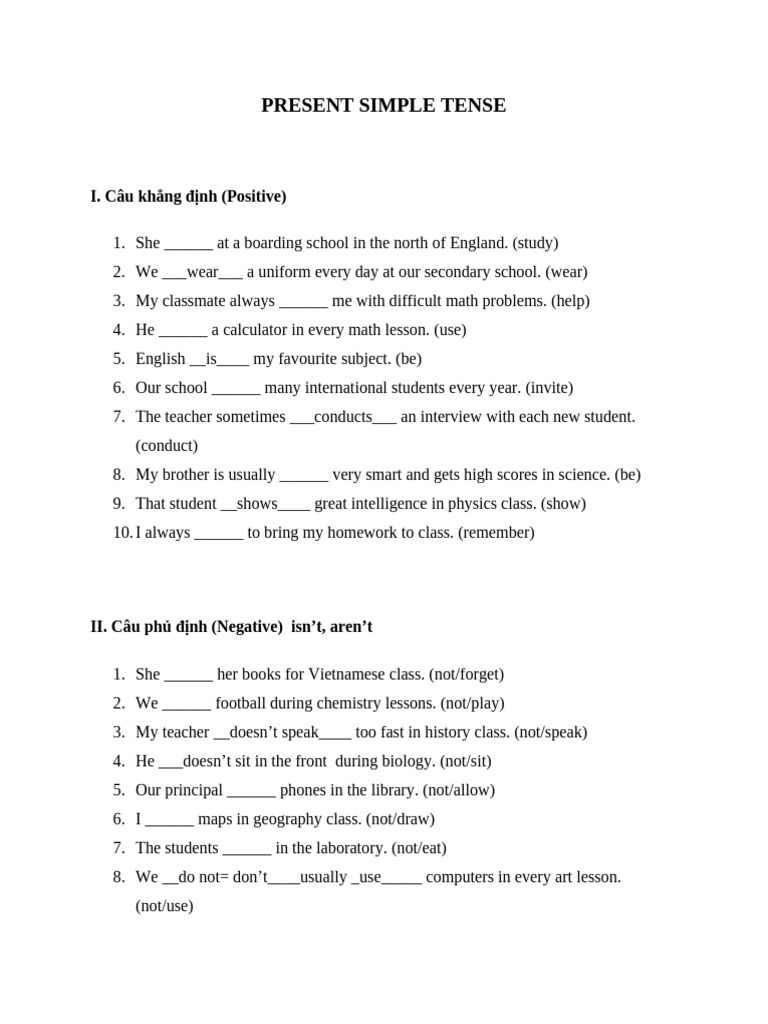 PRESENT SIMPLE TENSE

I. Câu khẳng định (Positive)

1. She ____ at a boarding school in the north of England. (study)
2. We ____wear____ a uniform every day at our secondary school. (wear)
3. My classmate always ____ me with difficult math problems. (help)
4. He ____ a calculator in every math lesson. (use)
5. English ____is____ my favourite subject. (be)
6. Our school ____ many international students every year. (invite)
7. The teacher sometimes ____conducts____ an interview with each new student. (conduct)
8. My brother is usually ____ very smart and gets high scores in science. (be)
9. That student ____shows____ great intelligence in physics class. (show)
10. I always ____ to bring my homework to class. (remember)

II. Câu phủ định (Negative) isn't, aren't

1. She ____ her books for Vietnamese class. (not/forget)
2. We ____ football during chemistry lessons. (not/play)
3. My teacher ____doesn't speak____ too fast in history class. (not/speak)
4. He ____doesn't sit in the front during biology. (not/sit)
5. Our principal ____ phones in the library. (not/allow)
6. I ____ maps in geography class. (not/draw)
7. The students ____ in the laboratory. (not/eat)
8. We ____do not= don't____usually ____use____ computers in every art lesson. (not/use)